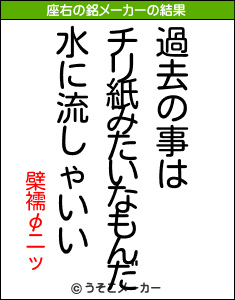 座右の銘メーカーの結果

過去の事は

チリ紙みたいなもんだ

水に流しゃいい

檗襦φニッ

© うそこメーカー